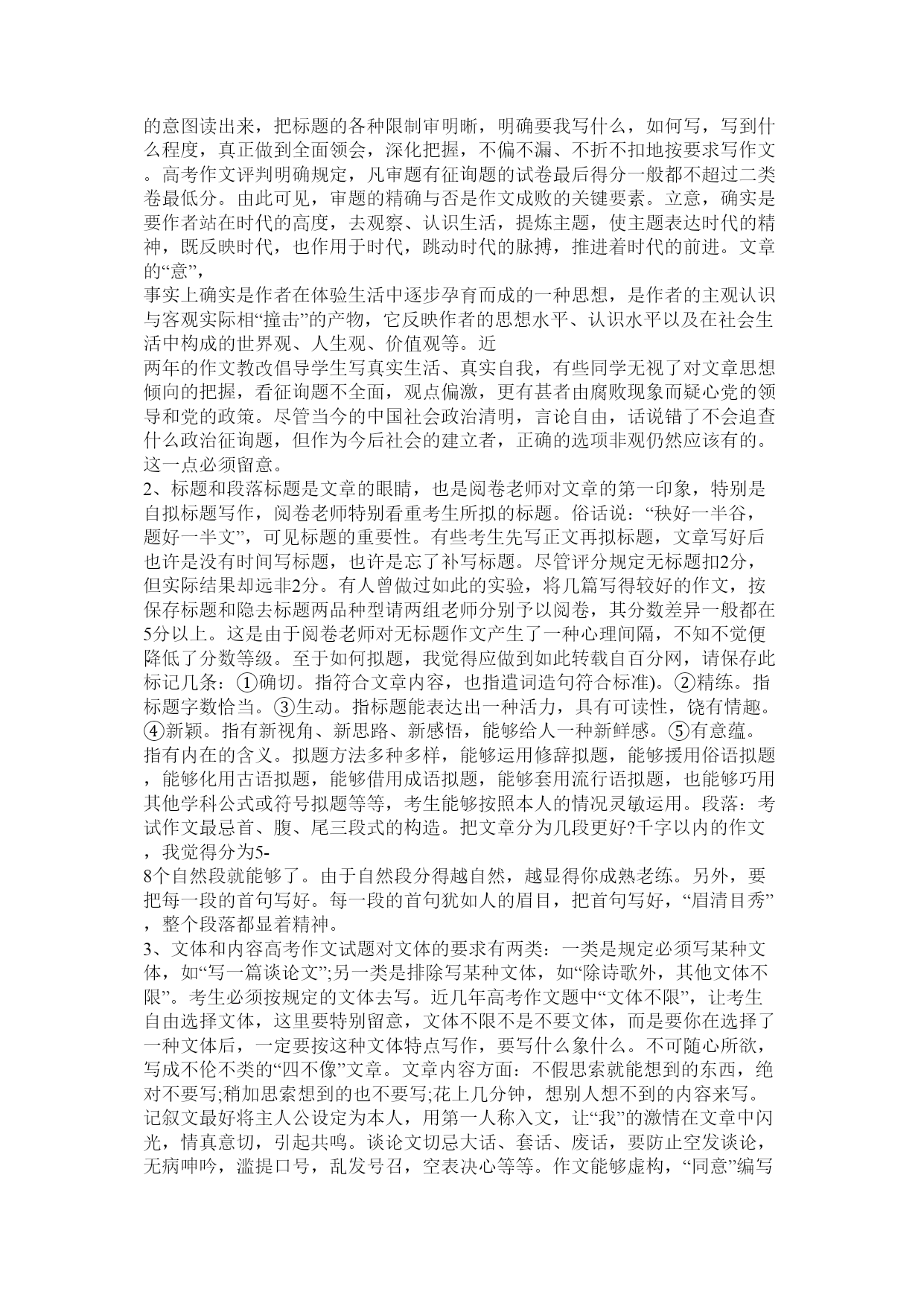 的意图读出来，把标题的各种限制审明晰，明确要我写什么，如何写，写到什么程度，真正做到全面领会，深化把握，不偏不漏、不折不扣地按要求写作文。高考作文评判明确规定，凡审题有征询题的试卷最后得分一般都不超过二类卷最低分。由此可见，审题的精确与否是作文成败的关键要素。立意，确实是要作者站在时代的高度，去观察、认识生活，提炼主题，使主题表达时代的精神，既反映时代，也作用于时代，跳动时代的脉搏，推进着时代的前进。文章的“意”，
事实上确实是作者在体验生活中逐步孕育而成的一种思想，是作者的主观认识与客观实际相“撞击”的产物，它反映作者的思想水平、认识水平以及在社会生活中构成的世界观、人生观、价值观等。近
两年的作文教改倡导学生写真实生活、真实自我，有些同学无视了对文章思想倾向的把握，看征询题不全面，观点偏激，更有甚者由腐败现象而疑心党的领导和党的政策。尽管当今的中国社会政治清明，言论自由，话说错了不会追查什么政治征询题，但作为今后社会的建立者，正确的选项非观仍然应该有的。这一点必须留意。
2、标题和段落标题是文章的眼睛，也是阅卷老师对文章的第一印象，特别是自拟标题写作，阅卷老师特别看重考生所拟的标题。俗话说：“秧好一半谷，题好一半文”，可见标题的重要性。有些考生先写正文再拟标题，文章写好后也许是没有时间写标题，也许是忘了补写标题。尽管评分规定无标题扣2分，但实际结果却远非2分。有人曾做过如此的实验，将几篇写得较好的作文，按保存标题和隐去标题两品种型请两组老师分别予以阅卷，其分数差异一般都在5分以上。这是由于阅卷老师对无标题作文产生了一种心理间隔，不知不觉便降低了分数等级。至于如何拟题，我觉得应做到如此转载自百分网，请保存此标记几条：①确切。指符合文章内容，也指遣词造句符合标准)。②精练。指标题字数恰当。③生动。指标题能表达出一种活力，具有可读性，饶有情趣。④新颖。指有新视角、新思路、新感悟，能够给人一种新鲜感。⑤有意蕴。指有内在的含义。拟题方法多种多样，能够运用修辞拟题，能够援用俗语拟题，能够化用古语拟题，能够借用成语拟题，能够套用流行语拟题，也能够巧用其他学科公式或符号拟题等等，考生能够按照本人的情况灵敏运用。段落：考试作文最忌首、腹、尾三段式的构造。把文章分为几段更好?千字以内的作文，我觉得分为5-
8个自然段就能够了。由于自然段分得越自然，越显得你成熟老练。另外，要把每一段的首句写好。每一段的首句犹如人的眉目，把首句写好，“眉清目秀”，整个段落都显着精神。
3、文体和内容高考作文试题对文体的要求有两类：一类是规定必须写某种文体，如“写一篇谈论文”;另一类是排除写某种文体，如“除诗歌外，其他文体不限”。考生必须按规定的文体去写。近几年高考作文题中“文体不限”，让考生自由选择文体，这里要特别留意，文体不限不是不要文体，而是要你在选择了一种文体后，一定要按这种文体特点写作，要写什么象什么。不可随心所欲，写成不伦不类的“四不像”文章。文章内容方面：不假思索就能想到的东西，绝对不要写;稍加思索想到的也不要写;花上几分钟，想别人想不到的内容来写。记叙文最好将主人公设定为本人，用第一人称入文，让“我”的激情在文章中闪光，情真意切，引起共鸣。谈论文切忌大话、套话、废话，要防止空发谈论，无病呻吟，滥提口号，乱发号召，空表决心等等。作文能够虚构，“同意”编写